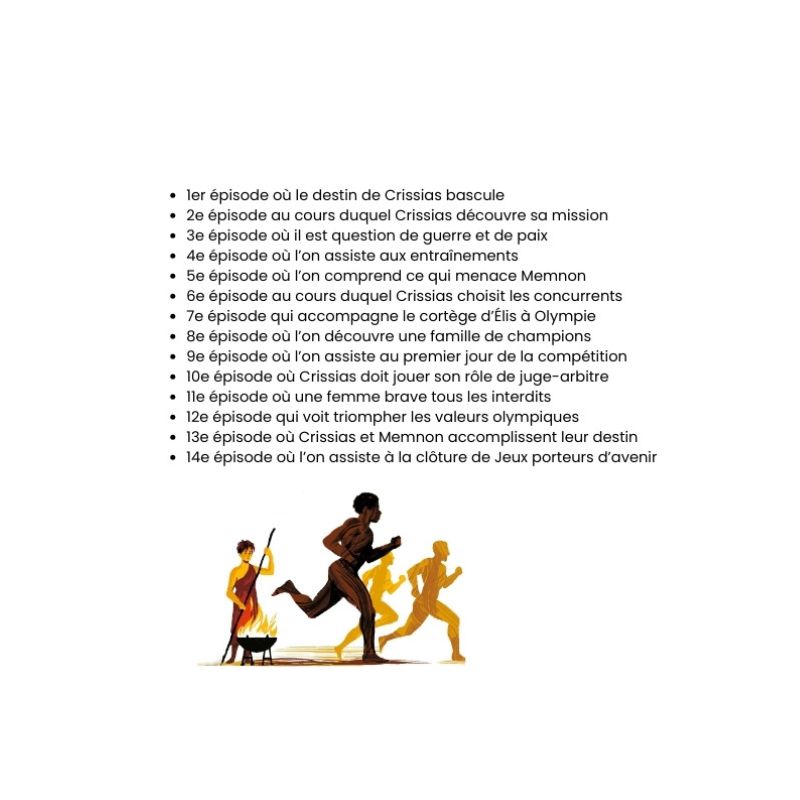 • 1er épisode où le destin de Crissias bascule
• 2e épisode au cours duquel Crissias découvre sa mission
• 3e épisode où il est question de guerre et de paix
• 4e épisode où l'on assiste aux entraînements
• 5e épisode où l'on comprend ce qui menace Memnon
• 6e épisode au cours duquel Crissias choisit les concurrents
• 7e épisode qui accompagne le cortège d'Élis à Olympie
• 8e épisode où l'on découvre une famille de champions
• 9e épisode où l'on assiste au premier jour de la compétition
• 10e épisode où Crissias doit jouer son rôle de juge-arbitre
• 11e épisode où une femme brave tous les interdits
• 12e épisode qui voit triompher les valeurs olympiques
• 13e épisode où Crissias et Memnon accomplissent leur destin
• 14e épisode où l'on assiste à la clôture de Jeux porteurs d'avenir